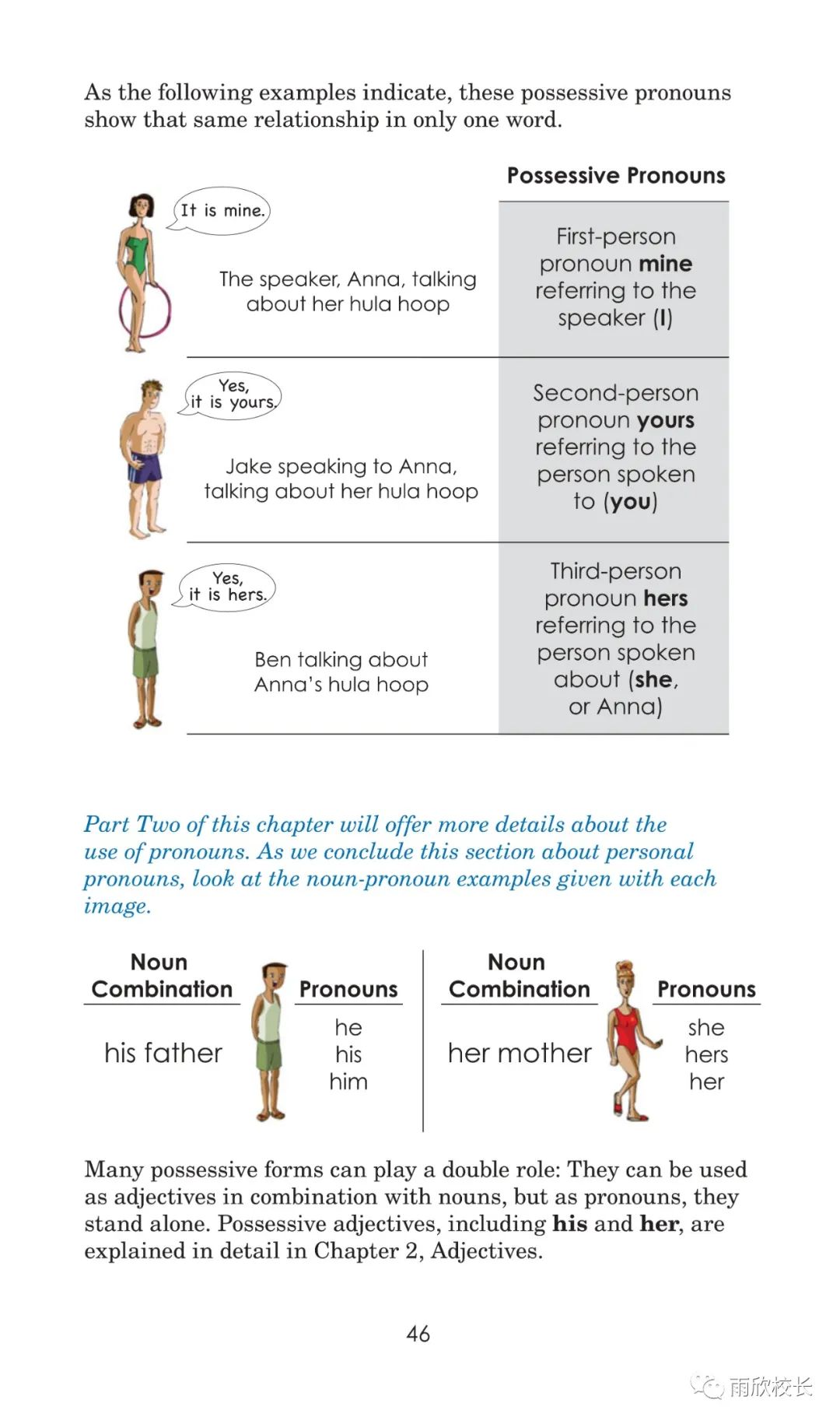 As the following examples indicate, these possessive pronouns show that same relationship in only one word.

Possessive Pronouns

It is mine.

The speaker, Anna, talking about her hula hoop

First-person pronoun mine referring to the speaker (I)

Yes, it is yours.

Jake speaking to Anna, talking about her hula hoop

Second-person pronoun yours referring to the person spoken to (you)

Yes, it is hers.

Ben talking about Anna's hula hoop

Third-person pronoun hers referring to the person spoken about (she, or Anna)

Part Two of this chapter will offer more details about the use of pronouns. As we conclude this section about personal pronouns, look at the noun-pronoun examples given with each image.

Noun Combination

his father

Pronouns

he
his
him

Noun Combination

her mother

Pronouns

she
hers
her

Many possessive forms can play a double role: They can be used as adjectives in combination with nouns, but as pronouns, they stand alone. Possessive adjectives, including his and her, are explained in detail in Chapter 2, Adjectives.

46

雨欣校长